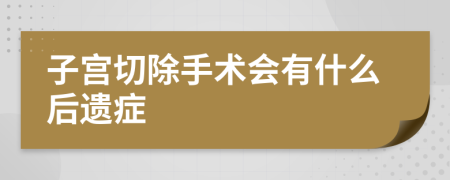 子宫切除手术会有什么后遗症